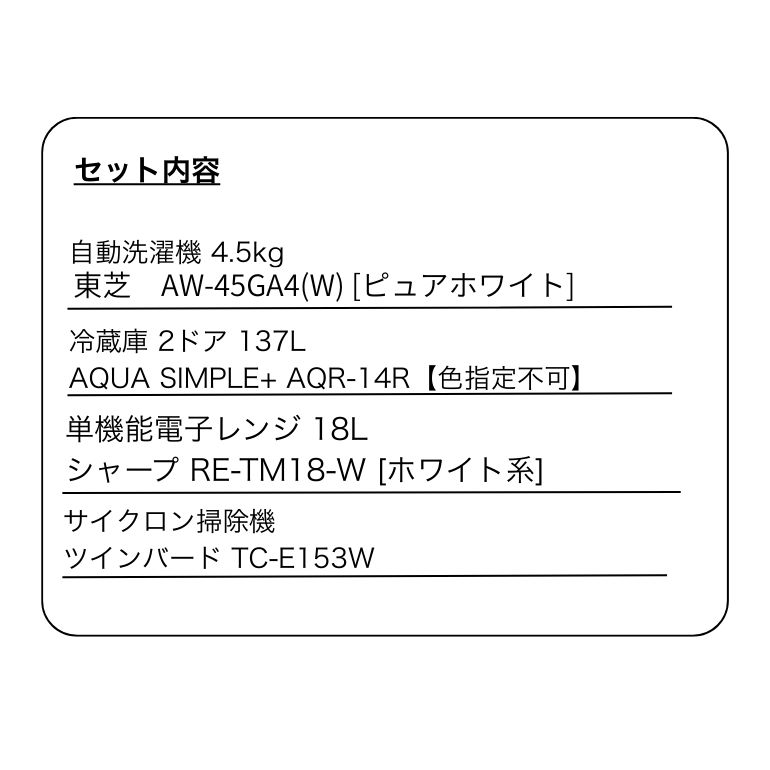 セット内容

自動洗濯機 4.5kg
東芝 AW-45GA4(W) [ピュアホワイト]

冷蔵庫 2ドア 137L
AQUA SIMPLE+ AQR-14R【色指定不可】

単機能電子レンジ 18L
シャープ RE-TM18-W [ホワイト系]

サイクロン掃除機
ツインバード TC-E153W